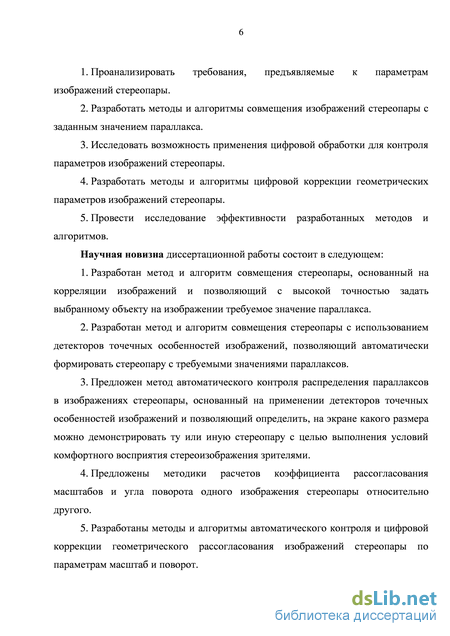 6

1. Проанализировать требования, предъявляемые к параметрам изображений стереопары.

2. Разработать методы и алгоритмы совмещения изображений стереопары с заданным значением параллакса.

3. Исследовать возможность применения цифровой обработки для контроля параметров изображений стереопары.

4. Разработать методы и алгоритмы цифровой коррекции геометрических параметров изображений стереопары.

5. Провести исследование эффективности разработанных методов и алгоритмов.

Научная новизна диссертационной работы состоит в следующем:

1. Разработан метод и алгоритм совмещения стереопары, основанный на корреляции изображений и позволяющий с высокой точностью задать выбранному объекту на изображении требуемое значение параллакса.

2. Разработан метод и алгоритм совмещения стереопары с использованием детекторов точечных особенностей изображений, позволяющий автоматически формировать стереопару с требуемыми значениями параллаксов.

3. Предложен метод автоматического контроля распределения параллаксов в изображениях стереопары, основанный на применении детекторов точечных особенностей изображений и позволяющий определить, на экране какого размера можно демонстрировать ту или иную стереопару с целью выполнения условий комфортного восприятия стереоизображения зрителями.

4. Предложены методики расчетов коэффициента рассогласования масштабов и угла поворота одного изображения стереопары относительно другого.

5. Разработаны методы и алгоритмы автоматического контроля и цифровой коррекции геометрического рассогласования изображений стереопары по параметрам масштаб и поворот.

dsLib.net
библиотека диссертаций